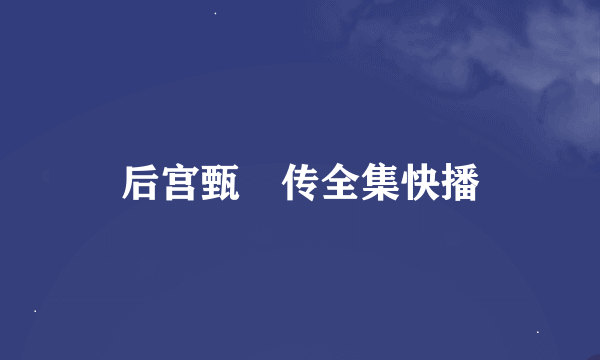 后宫甄　传全集快播